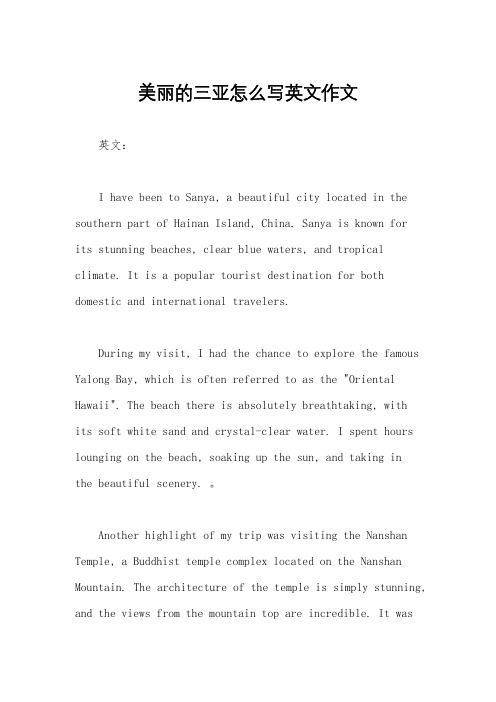 美丽的三亚怎么写英文作文

英文：

I have been to Sanya, a beautiful city located in the southern part of Hainan Island, China. Sanya is known for its stunning beaches, clear blue waters, and tropical climate. It is a popular tourist destination for both domestic and international travelers.

During my visit, I had the chance to explore the famous Yalong Bay, which is often referred to as the "Oriental Hawaii". The beach there is absolutely breathtaking, with its soft white sand and crystal-clear water. I spent hours lounging on the beach, soaking up the sun, and taking in the beautiful scenery. 。

Another highlight of my trip was visiting the Nanshan Temple, a Buddhist temple complex located on the Nanshan Mountain. The architecture of the temple is simply stunning, and the views from the mountain top are incredible. It was